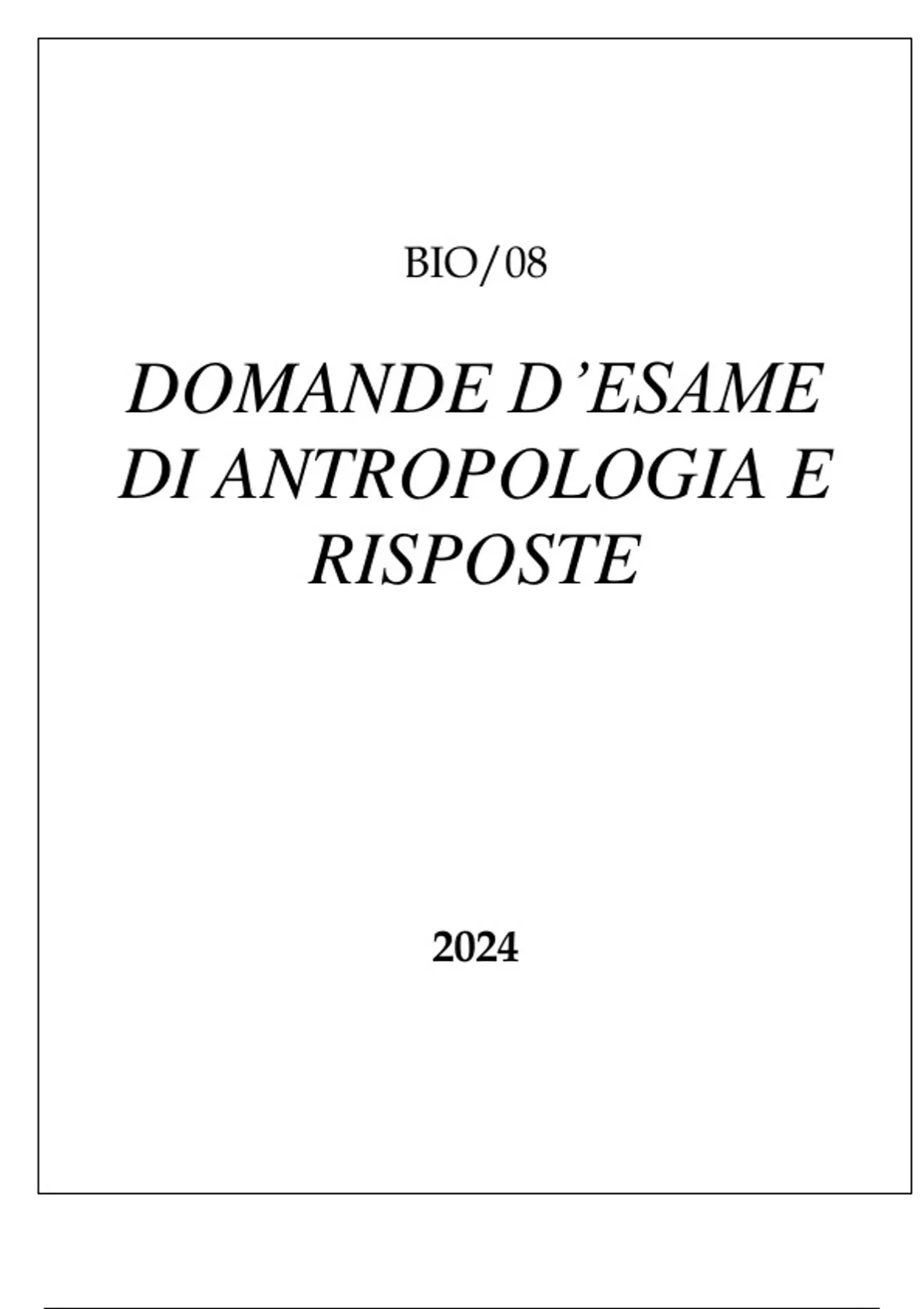 BIO/08

DOMANDE D'ESAME DI ANTROPOLOGIA E RISPOSTE

2024